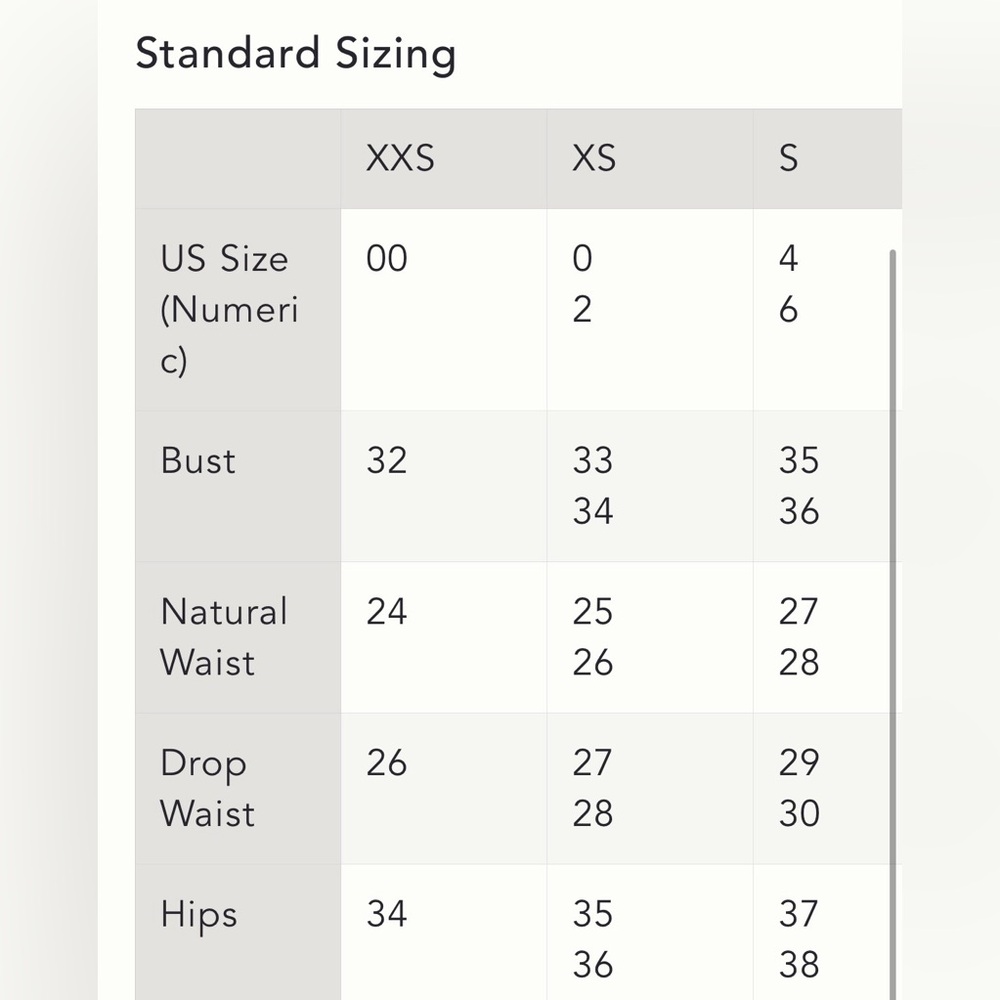 Standard Sizing

| | XXS | XS | S |
|---|---|---|---|
| US Size (Numeric) | 00 | 0 2 | 4 6 |
| Bust | 32 | 33 34 | 35 36 |
| Natural Waist | 24 | 25 26 | 27 28 |
| Drop Waist | 26 | 27 28 | 29 30 |
| Hips | 34 | 35 36 | 37 38 |